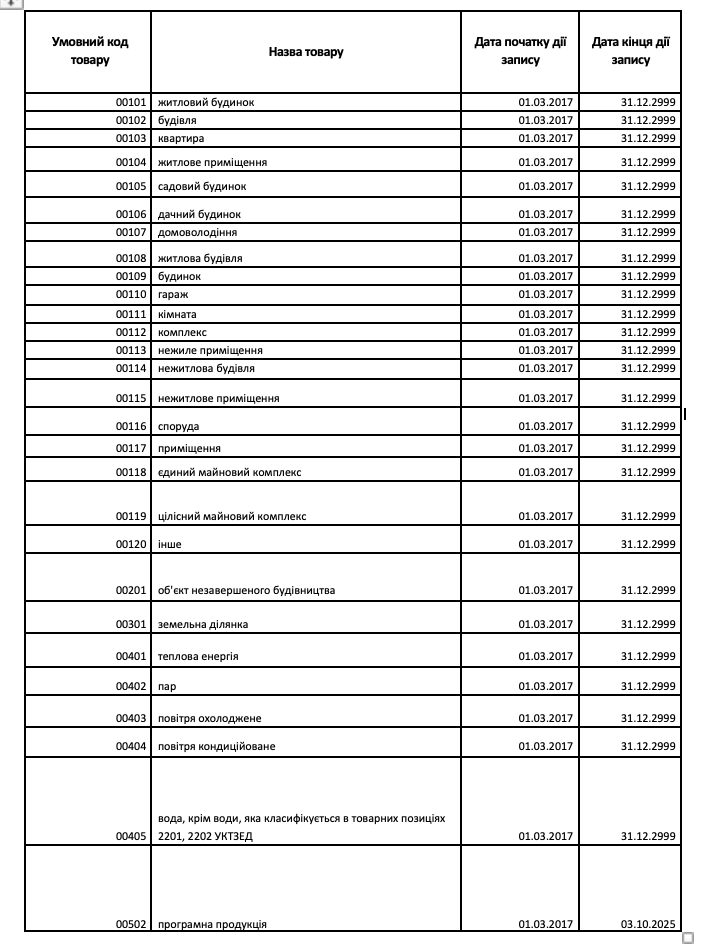 | Умовний код товару | Назва товару | Дата початку дії запису | Дата кінця дії запису |
|---|---|---|---|
| 00101 | житловий будинок | 01.03.2017 | 31.12.2999 |
| 00102 | будівля | 01.03.2017 | 31.12.2999 |
| 00103 | квартира | 01.03.2017 | 31.12.2999 |
| 00104 | житлове приміщення | 01.03.2017 | 31.12.2999 |
| 00105 | садовий будинок | 01.03.2017 | 31.12.2999 |
| 00106 | дачний будинок | 01.03.2017 | 31.12.2999 |
| 00107 | домоволодіння | 01.03.2017 | 31.12.2999 |
| 00108 | житлова будівля | 01.03.2017 | 31.12.2999 |
| 00109 | будинок | 01.03.2017 | 31.12.2999 |
| 00110 | гараж | 01.03.2017 | 31.12.2999 |
| 00111 | кімната | 01.03.2017 | 31.12.2999 |
| 00112 | комплекс | 01.03.2017 | 31.12.2999 |
| 00113 | нежиле приміщення | 01.03.2017 | 31.12.2999 |
| 00114 | нежитлова будівля | 01.03.2017 | 31.12.2999 |
| 00115 | нежитлове приміщення | 01.03.2017 | 31.12.2999 |
| 00116 | споруда | 01.03.2017 | 31.12.2999 |
| 00117 | приміщення | 01.03.2017 | 31.12.2999 |
| 00118 | єдиний майновий комплекс | 01.03.2017 | 31.12.2999 |
| 00119 | цілісний майновий комплекс | 01.03.2017 | 31.12.2999 |
| 00120 | інше | 01.03.2017 | 31.12.2999 |
| 00201 | об'єкт незавершеного будівництва | 01.03.2017 | 31.12.2999 |
| 00301 | земельна ділянка | 01.03.2017 | 31.12.2999 |
| 00401 | теплова енергія | 01.03.2017 | 31.12.2999 |
| 00402 | пар | 01.03.2017 | 31.12.2999 |
| 00403 | повітря охолоджене | 01.03.2017 | 31.12.2999 |
| 00404 | повітря кондиційоване | 01.03.2017 | 31.12.2999 |
| 00405 | вода, крім води, яка класифікується в товарних позиціях 2201, 2202 УКТЗЕД | 01.03.2017 | 31.12.2999 |
| 00502 | програмна продукція | 01.03.2017 | 03.10.2025 |